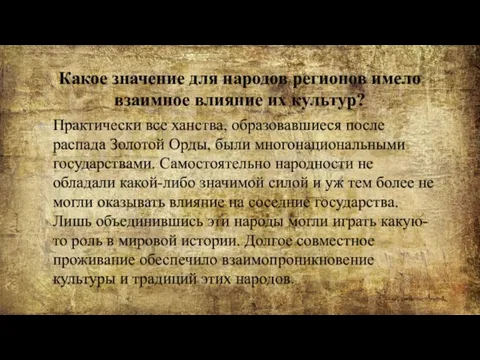 Какое значение для народов регионов имело взаимное влияние их культур?

Практически все ханства, образовавшиеся после распада Золотой Орды, были многонациональными государствами. Самостоятельно народности не обладали какой-либо значимой силой и уж тем более не могли оказывать влияние на соседние государства. Лишь объединившись эти народы могли играть какую-то роль в мировой истории. Долгое совместное проживание обеспечило взаимопроникновение культуры и традиций этих народов.